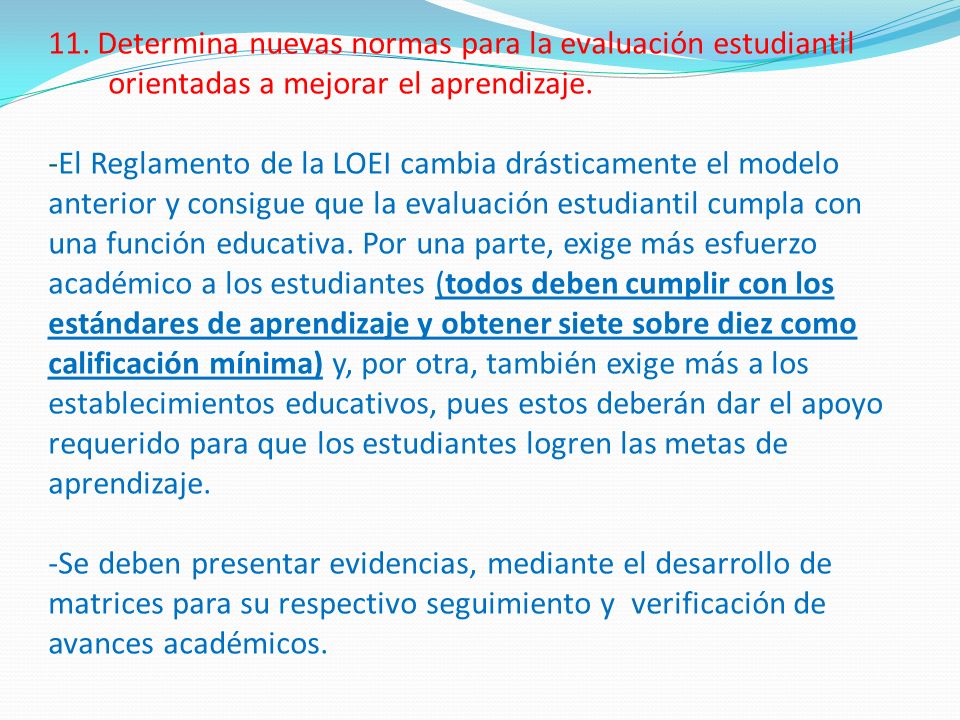 11. Determina nuevas normas para la evaluación estudiantil orientadas a mejorar el aprendizaje.

-El Reglamento de la LOEI cambia drásticamente el modelo anterior y consigue que la evaluación estudiantil cumpla con una función educativa. Por una parte, exige más esfuerzo académico a los estudiantes (todos deben cumplir con los estándares de aprendizaje y obtener siete sobre diez como calificación mínima) y, por otra, también exige más a los establecimientos educativos, pues estos deberán dar el apoyo requerido para que los estudiantes logren las metas de aprendizaje.

-Se deben presentar evidencias, mediante el desarrollo de matrices para su respectivo seguimiento y verificación de avances académicos.